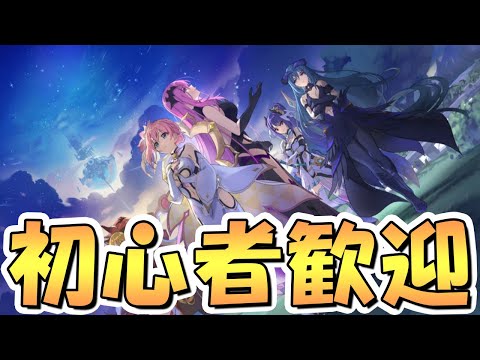 初心者歓迎